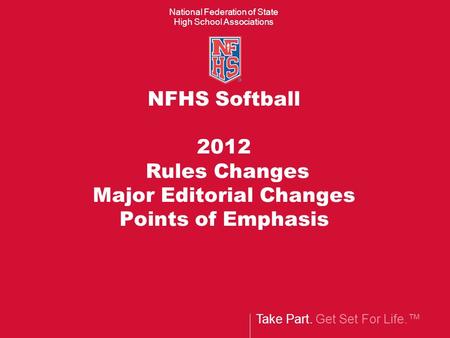 National Federation of State
High School Associations

NFHS

NFHS Softball

2012
Rules Changes
Major Editorial Changes
Points of Emphasis

Take Part. Get Set For Life.™